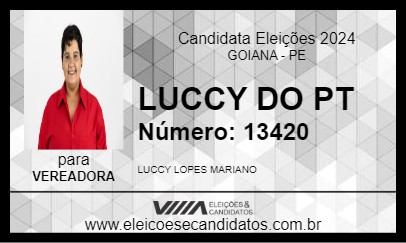 Candidata Eleições 2024
GOIANA - PE

LUCCY DO PT
Número: 13420

para
VEREADORA

LUCCY LOPES MARIANO

ELEIÇÕES & CANDIDATOS

www.eleicoesecandidatos.com.br